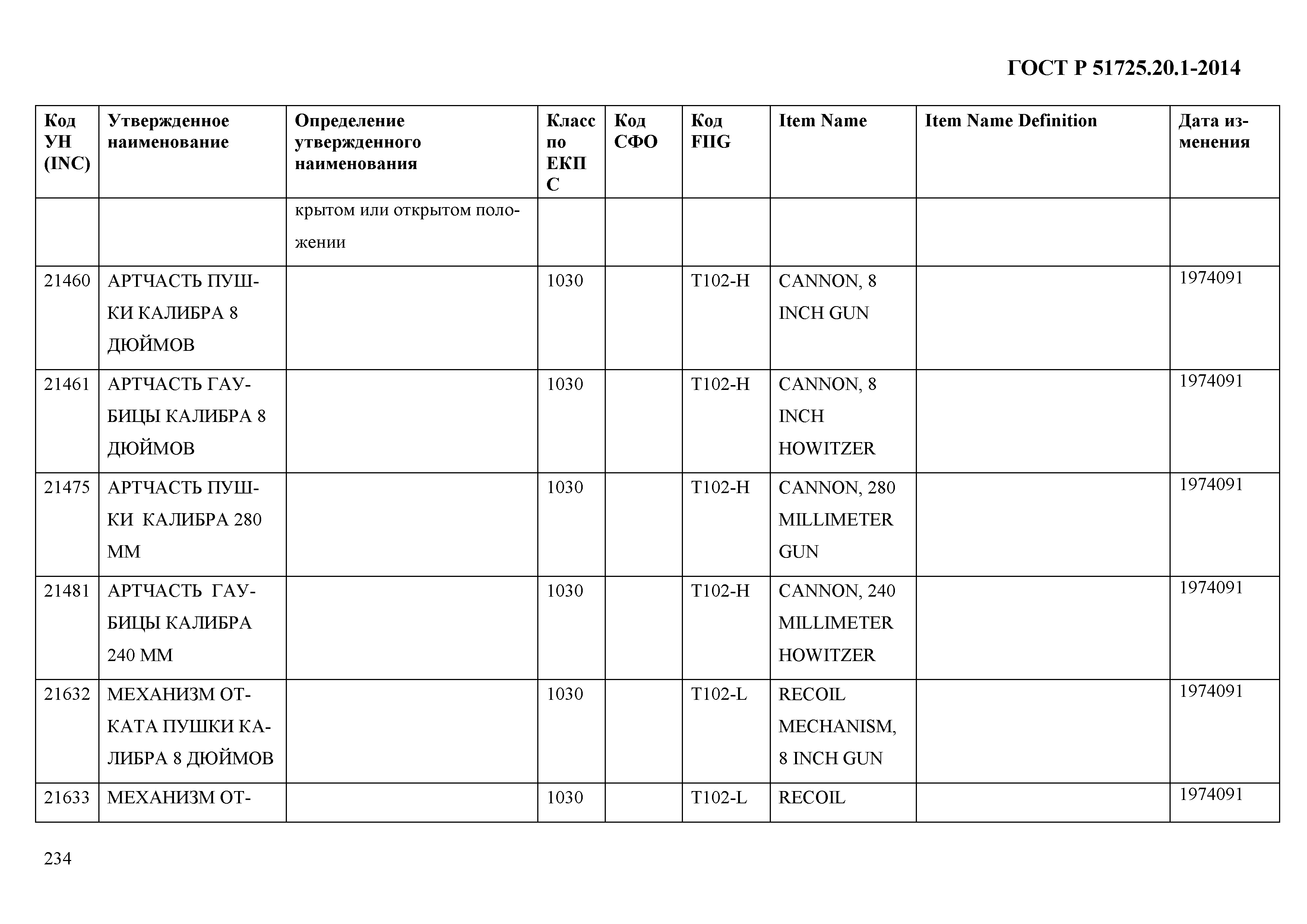 ГОСТ Р 51725.20.1-2014

| Код УН (INC) | Утвержденное наименование | Определение утвержденного наименования | Класс по ЕКПС | Код СФО | Код FIIG | Item Name | Item Name Definition | Дата изменения |
|---|---|---|---|---|---|---|---|---|
| | | крытом или открытом положении | | | | | | |
| 21460 | АРТЧАСТЬ ПУШКИ КАЛИБРА 8 ДЮЙМОВ | | 1030 | | T102-H | CANNON, 8 INCH GUN | | 1974091 |
| 21461 | АРТЧАСТЬ ГАУБИЦЫ КАЛИБРА 8 ДЮЙМОВ | | 1030 | | T102-H | CANNON, 8 INCH HOWITZER | | 1974091 |
| 21475 | АРТЧАСТЬ ПУШКИ КАЛИБРА 280 ММ | | 1030 | | T102-H | CANNON, 280 MILLIMETER GUN | | 1974091 |
| 21481 | АРТЧАСТЬ ГАУБИЦЫ КАЛИБРА 240 ММ | | 1030 | | T102-H | CANNON, 240 MILLIMETER HOWITZER | | 1974091 |
| 21632 | МЕХАНИЗМ ОТКАТА ПУШКИ КАЛИБРА 8 ДЮЙМОВ | | 1030 | | T102-L | RECOIL MECHANISM, 8 INCH GUN | | 1974091 |
| 21633 | МЕХАНИЗМ ОТ- | | 1030 | | T102-L | RECOIL | | 1974091 |

234